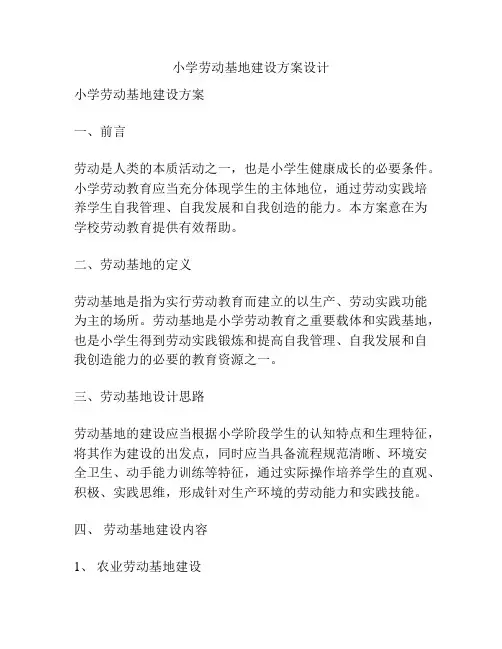 小学劳动基地建设方案设计

小学劳动基地建设方案

一、前言

劳动是人类的本质活动之一，也是小学生健康成长的必要条件。小学劳动教育应当充分体现学生的主体地位，通过劳动实践培养学生自我管理、自我发展和自我创造的能力。本方案意在为学校劳动教育提供有效帮助。

二、劳动基地的定义

劳动基地是指为实行劳动教育而建立的以生产、劳动实践功能为主的场所。劳动基地是小学劳动教育之重要载体和实践基地，也是小学生得到劳动实践锻炼和提高自我管理、自我发展和自我创造能力的必要的教育资源之一。

三、劳动基地设计思路

劳动基地的建设应当根据小学阶段学生的认知特点和生理特征，将其作为建设的出发点，同时应当具备流程规范清晰、环境安全卫生、动手能力训练等特征，通过实际操作培养学生的直观、积极、实践思维，形成针对生产环境的劳动能力和实践技能。

四、 劳动基地建设内容

1、 农业劳动基地建设